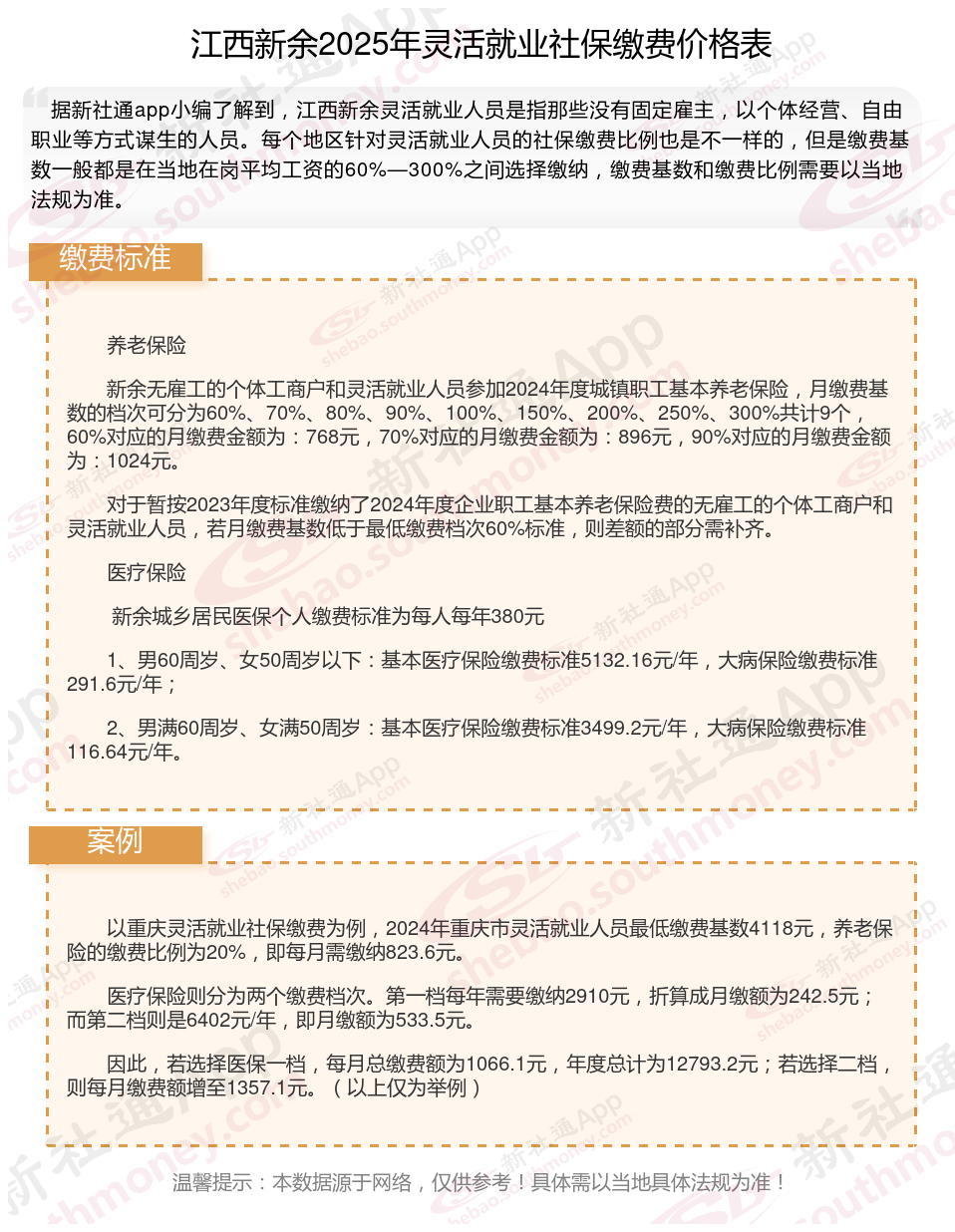 江西新余2025年灵活就业社保缴费价格表

据新社通app小编了解到，江西新余灵活就业人员是指那些没有固定雇主，以个体经营、自由职业等方式谋生的人员。每个地区针对灵活就业人员的社保缴费比例也是不一样的，但是缴费基数一般都是在当地在岗平均工资的60%—300%之间选择缴纳，缴费基数和缴费比例需要以当地法规为准。

缴费标准

养老保险

新余无雇工的个体工商户和灵活就业人员参加2024年度城镇职工基本养老保险，月缴费基数的档次可分为60%、70%、80%、90%、100%、150%、200%、250%、300%共计9个，60%对应的月缴费金额为：768元，70%对应的月缴费金额为：896元，90%对应的月缴费金额为：1024元。

对于暂按2023年度标准缴纳了2024年度企业职工基本养老保险费的无雇工的个体工商户和灵活就业人员，若月缴费基数低于最低缴费档次60%标准，则差额的部分需补齐。

医疗保险

新余城乡居民医保个人缴费标准为每人每年380元

1、男60周岁、女50周岁以下：基本医疗保险缴费标准5132.16元/年，大病保险缴费标准291.6元/年；

2、男满60周岁、女满50周岁：基本医疗保险缴费标准3499.2元/年，大病保险缴费标准116.64元/年。

案例

以重庆灵活就业社保缴费为例，2024年重庆市灵活就业人员最低缴费基数4118元，养老保险的缴费比例为20%，即每月需缴纳823.6元。

医疗保险则分为两个缴费档次。第一档每年需要缴纳2910元，折算成月缴额为242.5元；而第二档则是6402元/年，即月缴额为533.5元。

因此，若选择医保一档，每月总缴费额为1066.1元，年度总计为12793.2元；若选择二档，则每月缴费额增至1357.1元。（以上仅为举例）

温馨提示：本数据源于网络，仅供参考！具体需以当地具体法规为准！